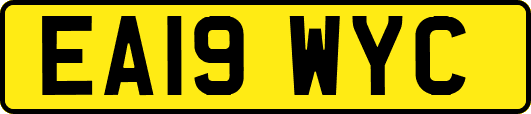 EA19 WYC